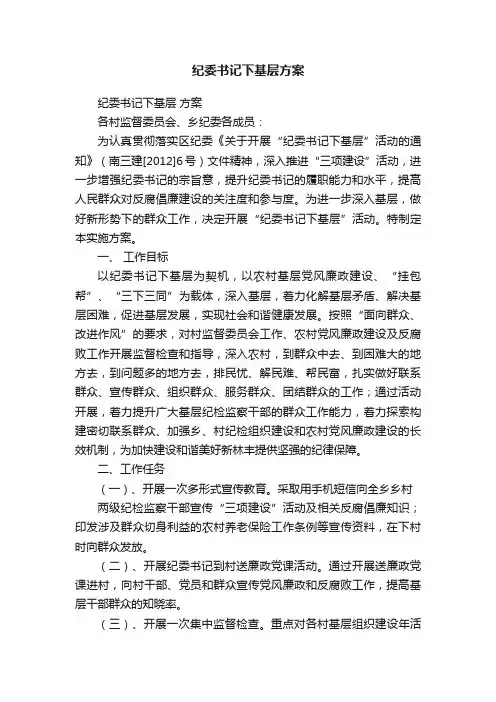 纪委书记下基层方案

纪委书记下基层 方案

各村监督委员会、乡纪委各成员：

为认真贯彻落实区纪委《关于开展“纪委书记下基层”活动的通知》（南三建[2012]6号）文件精神，深入推进“三项建设”活动，进一步增强纪委书记的宗旨意，提升纪委书记的履职能力和水平，提高人民群众对反腐倡廉建设的关注度和参与度。为进一步深入基层，做好新形势下的群众工作，决定开展“纪委书记下基层”活动。特制定本实施方案。

一、 工作目标

以纪委书记下基层为契机，以农村基层党风廉政建设、“挂包帮”、“三下三同”为载体，深入基层，着力化解基层矛盾、解决基层困难，促进基层发展，实现社会和谐健康发展。按照“面向群众、改进作风”的要求，对村监督委员会工作、农村党风廉政建设及反腐败工作开展监督检查和指导，深入农村，到群众中去、到困难大的地方去，到问题多的地方去，排民忧、解民难、帮民富，扎实做好联系群众、宣传群众、组织群众、服务群众、团结群众的工作；通过活动开展，着力提升广大基层纪检监察干部的群众工作能力，着力探索构建密切联系群众、加强乡、村纪检组织建设和农村党风廉政建设的长效机制，为加快建设和谐美好新林丰提供坚强的纪律保障。

二、工作任务

（一）、开展一次多形式宣传教育。采取用手机短信向全乡乡村

两级纪检监察干部宣传“三项建设”活动及相关反腐倡廉知识；印发涉及群众切身利益的农村养老保险工作条例等宣传资料，在下村时向群众发放。

（二）、开展纪委书记到村送廉政党课活动。通过开展送廉政党课进村，向村干部、党员和群众宣传党风廉政和反腐败工作，提高基层干部群众的知晓率。

（三）、开展一次集中监督检查。重点对各村基层组织建设年活